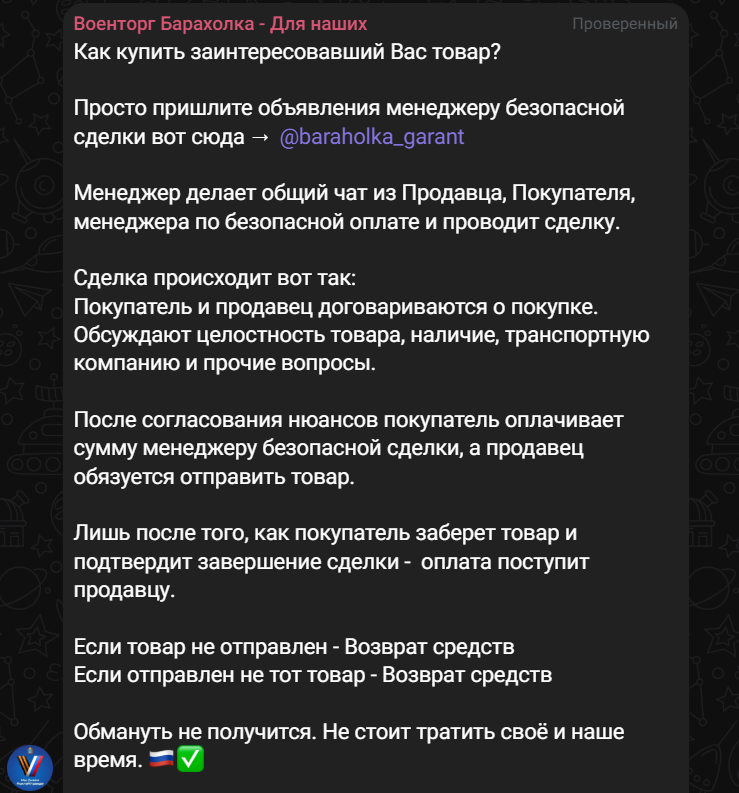 Военторг Барахолка - Для наших
Проверенный

Как купить заинтересовавший Вас товар?

Просто пришлите объявления менеджеру безопасной сделки вот сюда → @baraholka_garant

Менеджер делает общий чат из Продавца, Покупателя, менеджера по безопасной оплате и проводит сделку.

Сделка происходит вот так:
Покупатель и продавец договариваются о покупке. Обсуждают целостность товара, наличие, транспортную компанию и прочие вопросы.

После согласования нюансов покупатель оплачивает сумму менеджеру безопасной сделки, а продавец обязуется отправить товар.

Лишь после того, как покупатель заберет товар и подтвердит завершение сделки - оплата поступит продавцу.

Если товар не отправлен - Возврат средств
Если отправлен не тот товар - Возврат средств

Обмануть не получится. Не стоит тратить своё и наше время. 🇷🇺✅